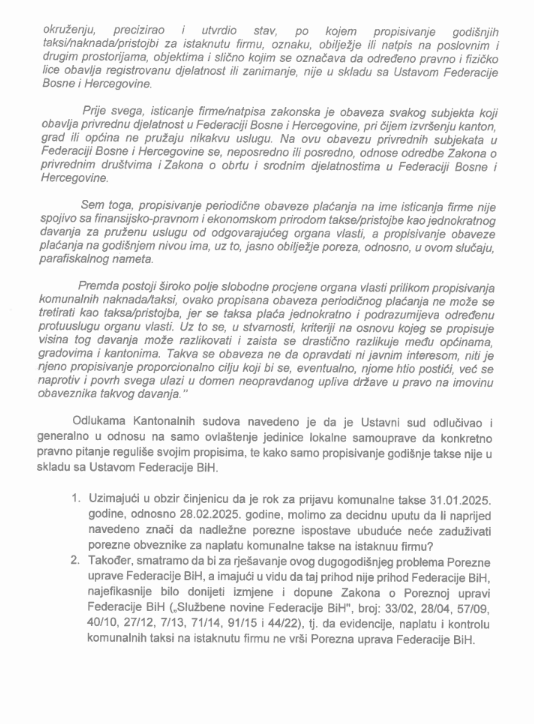 okruženju, precizirao i utvrdio stav, po kojem propisivanje godišnjih taksi/naknada/pristojbi za istaknutu firmu, oznaku, obilježje ili natpis na poslovnim i drugim prostorijama, objektima i slično kojim se označava da određeno pravno i fizičko lice obavlja registrovanu djelatnost ili zanimanje, nije u skladu sa Ustavom Federacije Bosne i Hercegovine.

Prije svega, isticanje firme/natpisa zakonska je obaveza svakog subjekta koji obavlja privrednu djelatnost u Federaciji Bosne i Hercegovine, pri čijem izvršenju kanton, grad ili općina ne pružaju nikakvu uslugu. Na ovu obavezu privrednih subjekata u Federaciji Bosne i Hercegovine se, neposredno ili posredno, odnose odredbe Zakona o privrednim društvima i Zakona o obrtu i srodnim djelatnostima u Federaciji Bosne i Hercegovine.

Sem toga, propisivanje periodične obaveze plaćanja na ime isticanja firme nije spojivo sa finansijsko-pravnom i ekonomskom prirodom takse/pristojbe kao jednokratnog davanja za pruženu uslugu od odgovarajućeg organa vlasti, a propisivanje obaveze plaćanja na godišnjem nivou ima, uz to, jasno obilježje poreza, odnosno, u ovom slučaju, parafiskalnog nameta.

Premda postoji široko polje slobodne procjene organa vlasti prilikom propisivanja komunalnih naknada/taksi, ovako propisana obaveza periodičnog plaćanja ne može se tretirati kao taksa/pristojba, jer se taksa plaća jednokratno i podrazumijeva određenu protuuslugu organu vlasti. Uz to se, u stvarnosti, kriteriji na osnovu kojeg se propisuje visina tog davanja može razlikovati i zaista se drastično razlikuje među općinama, gradovima i kantonima. Takva se obaveza ne da opravdati ni javnim interesom, niti je njeno propisivanje proporcionalno cilju koji bi se, eventualno, njome htio postići, već se naprotiv i povrh svega ulazi u domen neopravdanog upliva države u pravo na imovinu obaveznika takvog davanja."

Odlukama Kantonalnih sudova navedeno je da je Ustavni sud odlučivao i generalno u odnosu na samo ovlaštenje jedinice lokalne samouprave da konkretno pravno pitanje reguliše svojim propisima, te kako samo propisivanje godišnje takse nije u skladu sa Ustavom Federacije BiH.

1. Uzimajući u obzir činjenicu da je rok za prijavu komunalne takse 31.01.2025. godine, odnosno 28.02.2025. godine, molimo za decidnu uputu da li naprijed navedeno znači da nadležne porezne ispostave ubuduće neće zaduživati porezne obveznike za naplatu komunalne takse na istaknuu firmu?
2. Također, smatramo da bi za rješavanje ovog dugogodišnjeg problema Porezne uprave Federacije BiH, a imajući u vidu da taj prihod nije prihod Federacije BiH, najefikasnije bilo donijeti izmjene i dopune Zakona o Poreznoj upravi Federacije BiH („Službene novine Federacije BiH", broj: 33/02, 28/04, 57/09, 40/10, 27/12, 7/13, 71/14, 91/15 i 44/22), tj. da evidencije, naplatu i kontrolu komunalnih taksi na istaknutu firmu ne vrši Porezna uprava Federacije BiH.